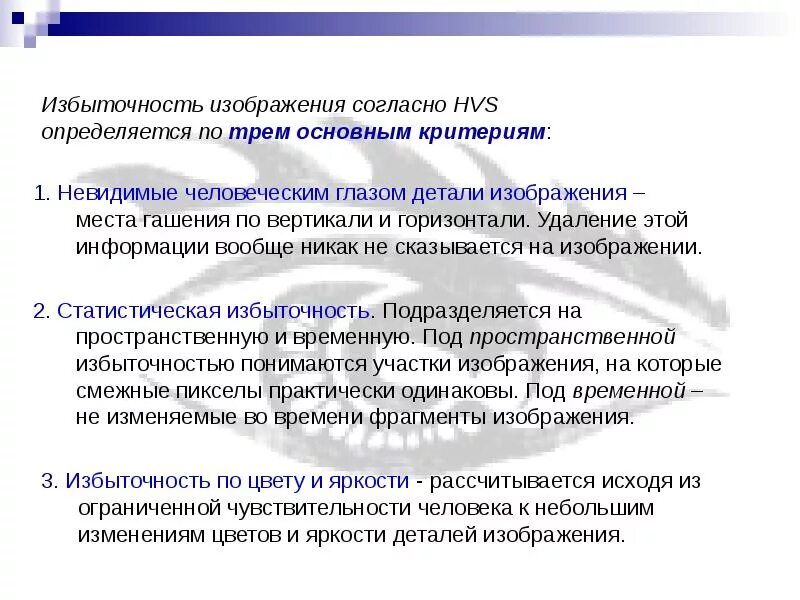 Избыточность изображения согласно HVS определяется по трем основным критериям:

1. Невидимые человеческим глазом детали изображения – места гашения по вертикали и горизонтали. Удаление этой информации вообще никак не сказывается на изображении.

2. Статистическая избыточность. Подразделяется на пространственную и временную. Под пространственной избыточностью понимаются участки изображения, на которые смежные пикселы практически одинаковы. Под временной – не изменяемые во времени фрагменты изображения.

3. Избыточность по цвету и яркости - рассчитывается исходя из ограниченной чувствительности человека к небольшим изменениям цветов и яркости деталей изображения.